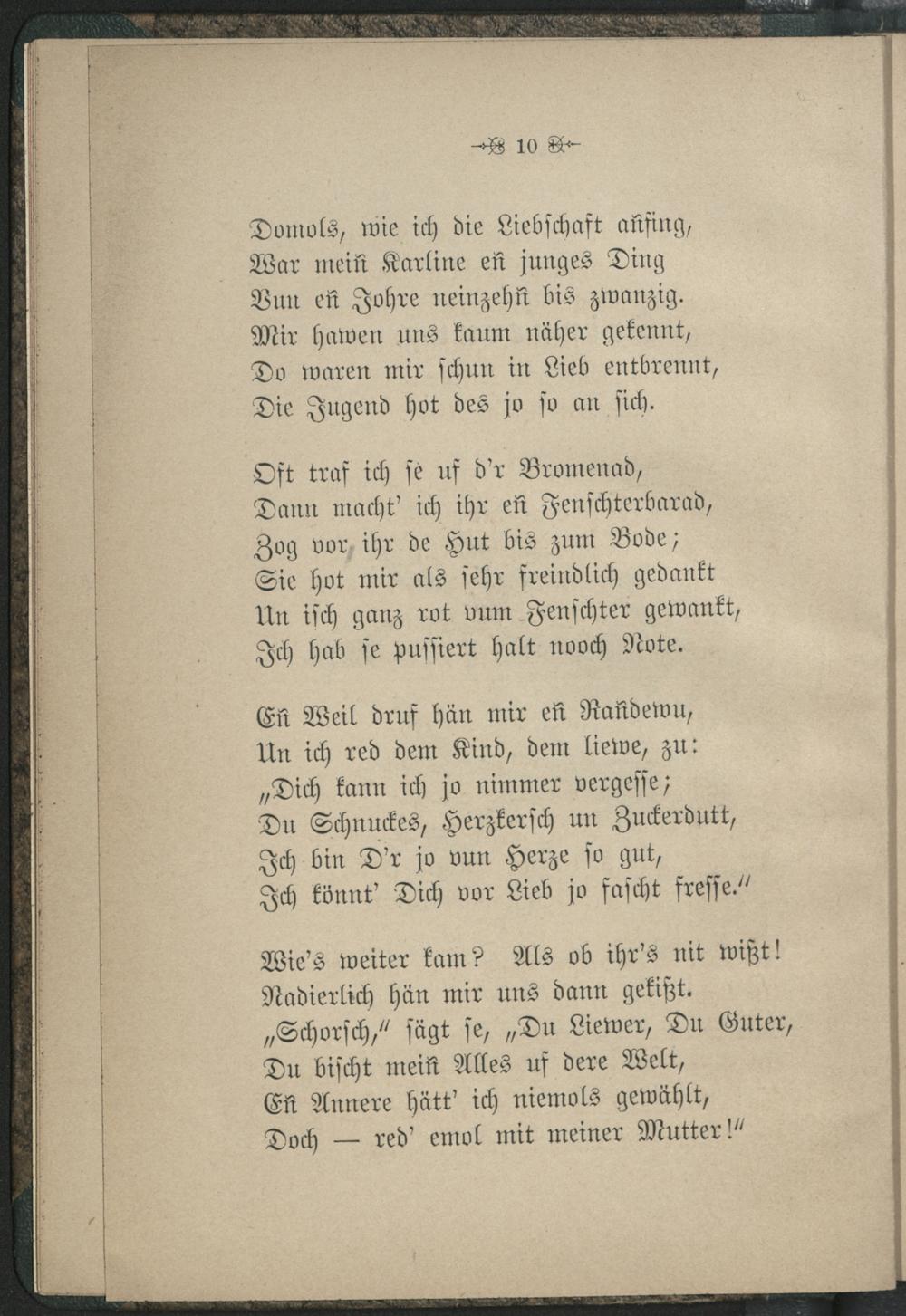 10

Domols, wie ich die Liebschaft añfing,
War meiñ Karline eñ junges Ding
Vun eñ Johre neinzehñ bis zwanzig.
Mir hawen uns kaum näher gekennt,
Do waren mir schun in Lieb entbrennt,
Die Jugend hot des jo so an sich.

Oft traf ich se uf d'r Bromenad,
Dann macht' ich ihr eñ Fenschterbarad,
Zog vor ihr de Hut bis zum Bode;
Sie hot mir als sehr freindlich gedankt
Un isch ganz rot vum Fenschter gewankt,
Ich hab se pussiert halt nooch Note.

Eñ Weil druf hän mir eñ Rañdewu,
Un ich red dem Kind, dem liewe, zu:
„Dich kann ich jo nimmer vergesse;
Du Schnuckes, Herzkersch un Zuckerdutt,
Ich bin D'r jo vun Herze so gut,
Ich könnt' Dich vor Lieb jo fascht fresse."

Wie's weiter kam? Als ob ihr's nit wißt!
Nadierlich hän mir uns dann gekißt.
„Schorsch," sägt se, „Du Liewer, Du Guter,
Du bischt meiñ Alles uf dere Welt,
Eñ Annere hätt' ich niemols gewählt,
Doch — red' emol mit meiner Mutter!"